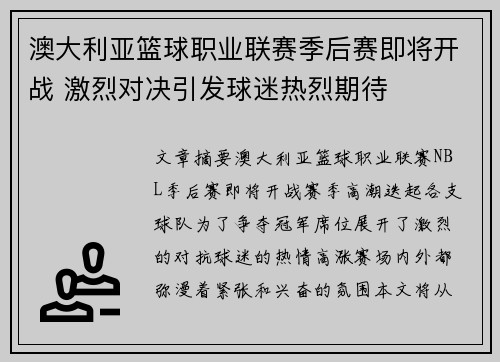 澳大利亚篮球职业联赛季后赛即将开战 激烈对决引发球迷热烈期待

文章摘要澳大利亚篮球职业联赛NBL季后赛即将开战赛季高潮迭起各支球队为了争夺冠军席位展开了激烈的对抗球迷的热情高涨赛场内外都弥漫着紧张和兴奋的氛围本文将从